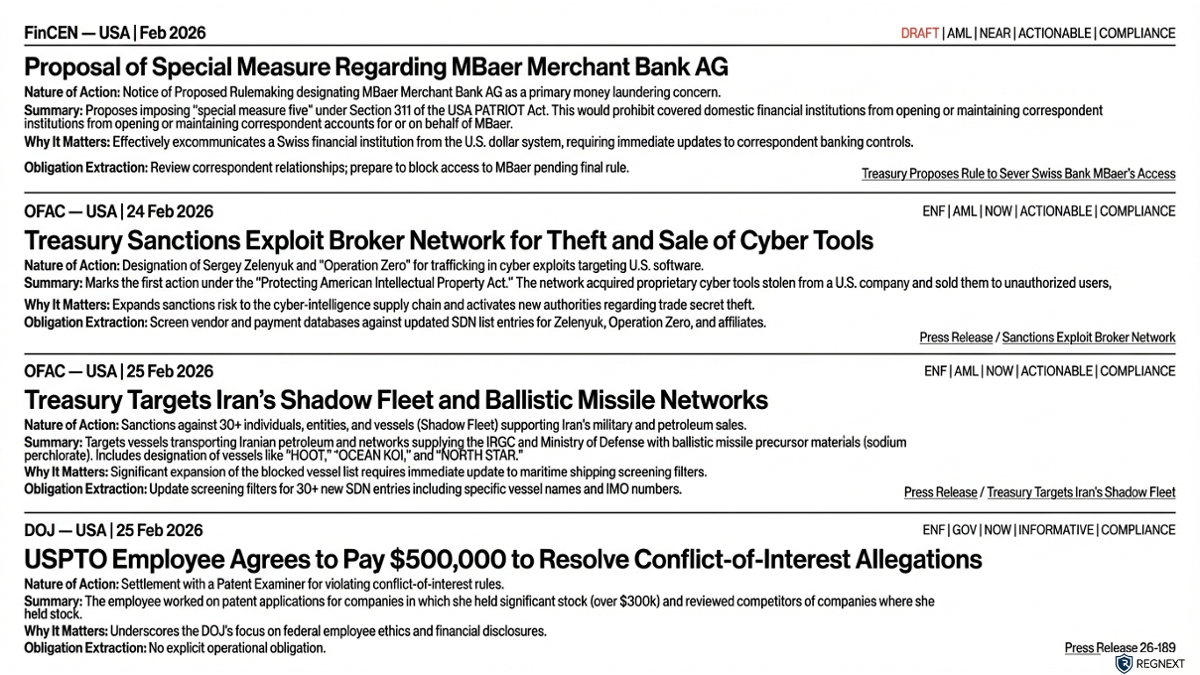 FinCEN — USA | Feb 2026

DRAFT | AML | NEAR | ACTIONABLE | COMPLIANCE

Proposal of Special Measure Regarding MBaer Merchant Bank AG

Nature of Action: Notice of Proposed Rulemaking designating MBaer Merchant Bank AG as a primary money laundering concern.

Summary: Proposes imposing "special measure five" under Section 311 of the USA PATRIOT Act. This would prohibit covered domestic financial institutions from opening or maintaining correspondent institutions from opening or maintaining correspondent accounts for or on behalf of MBaer.

Why It Matters: Effectively excommunicates a Swiss financial institution from the U.S. dollar system, requiring immediate updates to correspondent banking controls.

Obligation Extraction: Review correspondent relationships; prepare to block access to MBaer pending final rule.

Treasury Proposes Rule to Sever Swiss Bank MBaer's Access

OFAC — USA | 24 Feb 2026

ENF | AML | NOW | ACTIONABLE | COMPLIANCE

Treasury Sanctions Exploit Broker Network for Theft and Sale of Cyber Tools

Nature of Action: Designation of Sergey Zelenyuk and "Operation Zero" for trafficking in cyber exploits targeting U.S. software.

Summary: Marks the first action under the "Protecting American Intellectual Property Act." The network acquired proprietary cyber tools stolen from a U.S. company and sold them to unauthorized users,

Why It Matters: Expands sanctions risk to the cyber-intelligence supply chain and activates new authorities regarding trade secret theft.

Obligation Extraction: Screen vendor and payment databases against updated SDN list entries for Zelenyuk, Operation Zero, and affiliates.

Press Release / Sanctions Exploit Broker Network

OFAC — USA | 25 Feb 2026

ENF | AML | NOW | ACTIONABLE | COMPLIANCE

Treasury Targets Iran's Shadow Fleet and Ballistic Missile Networks

Nature of Action: Sanctions against 30+ individuals, entities, and vessels (Shadow Fleet) supporting Iran's military and petroleum sales.

Summary: Targets vessels transporting Iranian petroleum and networks supplying the IRGC and Ministry of Defense with ballistic missile precursor materials (sodium perchlorate). Includes designation of vessels like "HOOT," "OCEAN KOI," and "NORTH STAR."

Why It Matters: Significant expansion of the blocked vessel list requires immediate update to maritime shipping screening filters.

Obligation Extraction: Update screening filters for 30+ new SDN entries including specific vessel names and IMO numbers.

Press Release / Treasury Targets Iran's Shadow Fleet

DOJ — USA | 25 Feb 2026

ENF | GOV | NOW | INFORMATIVE | COMPLIANCE

USPTO Employee Agrees to Pay $500,000 to Resolve Conflict-of-Interest Allegations

Nature of Action: Settlement with a Patent Examiner for violating conflict-of-interest rules.

Summary: The employee worked on patent applications for companies in which she held significant stock (over $300k) and reviewed competitors of companies where she held stock.

Why It Matters: Underscores the DOJ's focus on federal employee ethics and financial disclosures.

Obligation Extraction: No explicit operational obligation.

Press Release 26-189

REGNEXT